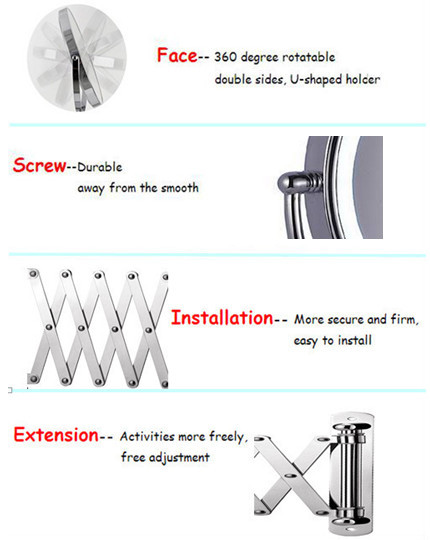 Face-- 360 degree rotatable double sides, U-shaped holcer

Screw--Durable away from the smooth

Installation-- More secure and firm, easy to install

Extension-- Activities more freely, free adjustment